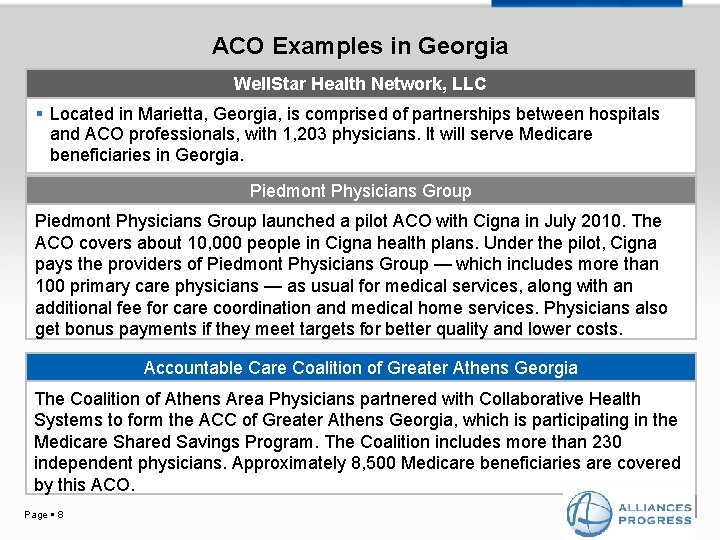 ACO Examples in Georgia

WellStar Health Network, LLC

▪ Located in Marietta, Georgia, is comprised of partnerships between hospitals and ACO professionals, with 1,203 physicians. It will serve Medicare beneficiaries in Georgia.

Piedmont Physicians Group

Piedmont Physicians Group launched a pilot ACO with Cigna in July 2010. The ACO covers about 10,000 people in Cigna health plans. Under the pilot, Cigna pays the providers of Piedmont Physicians Group — which includes more than 100 primary care physicians — as usual for medical services, along with an additional fee for care coordination and medical home services. Physicians also get bonus payments if they meet targets for better quality and lower costs.

Accountable Care Coalition of Greater Athens Georgia

The Coalition of Athens Area Physicians partnered with Collaborative Health Systems to form the ACC of Greater Athens Georgia, which is participating in the Medicare Shared Savings Program. The Coalition includes more than 230 independent physicians. Approximately 8,500 Medicare beneficiaries are covered by this ACO.

Page ▪ 8

ALLIANCES PROGRESS